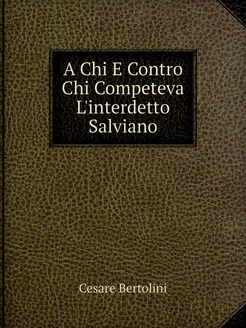 A Chi E Contro Chi Competeva L'interdetto Salviano

Cesare Bertolini